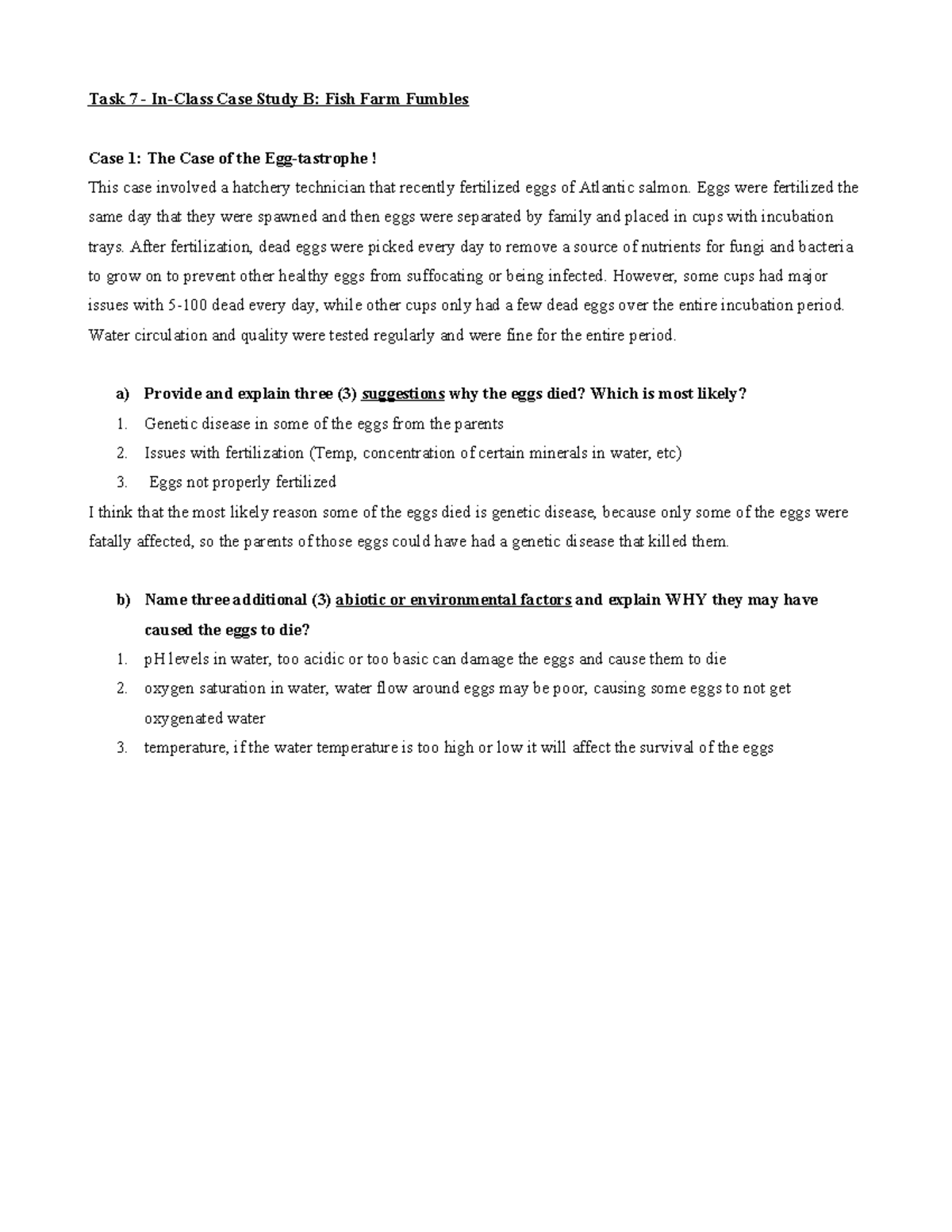 Task 7 - In-Class Case Study B: Fish Farm Fumbles

Case 1: The Case of the Egg-tastrophe !

This case involved a hatchery technician that recently fertilized eggs of Atlantic salmon. Eggs were fertilized the same day that they were spawned and then eggs were separated by family and placed in cups with incubation trays. After fertilization, dead eggs were picked every day to remove a source of nutrients for fungi and bacteria to grow on to prevent other healthy eggs from suffocating or being infected. However, some cups had major issues with 5-100 dead every day, while other cups only had a few dead eggs over the entire incubation period. Water circulation and quality were tested regularly and were fine for the entire period.

a) Provide and explain three (3) suggestions why the eggs died? Which is most likely?

1. Genetic disease in some of the eggs from the parents
2. Issues with fertilization (Temp, concentration of certain minerals in water, etc)
3. Eggs not properly fertilized

I think that the most likely reason some of the eggs died is genetic disease, because only some of the eggs were fatally affected, so the parents of those eggs could have had a genetic disease that killed them.

b) Name three additional (3) abiotic or environmental factors and explain WHY they may have caused the eggs to die?

1. pH levels in water, too acidic or too basic can damage the eggs and cause them to die
2. oxygen saturation in water, water flow around eggs may be poor, causing some eggs to not get oxygenated water
3. temperature, if the water temperature is too high or low it will affect the survival of the eggs